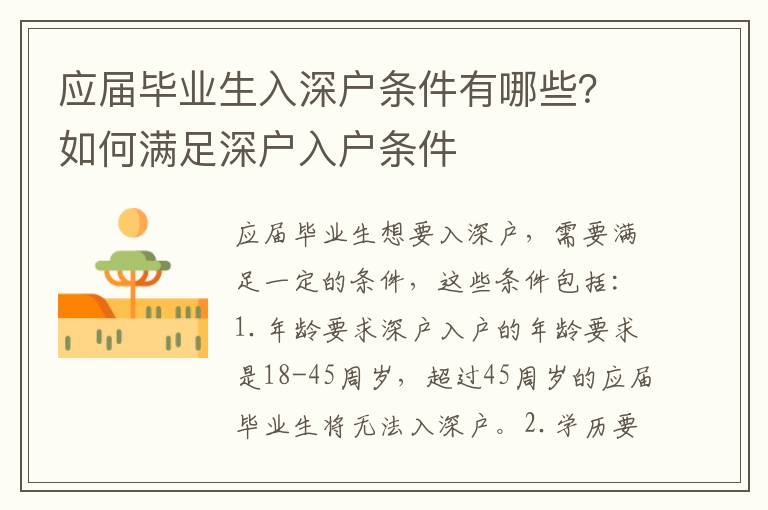 应届毕业生入深户条件有哪些？如何满足深户入户条件

应届毕业生想要入深户，需要满足一定的条件，这些条件包括：1. 年龄要求深户入户的年龄要求是18-45周岁，超过45周岁的应届毕业生将无法入深户。2. 学历要